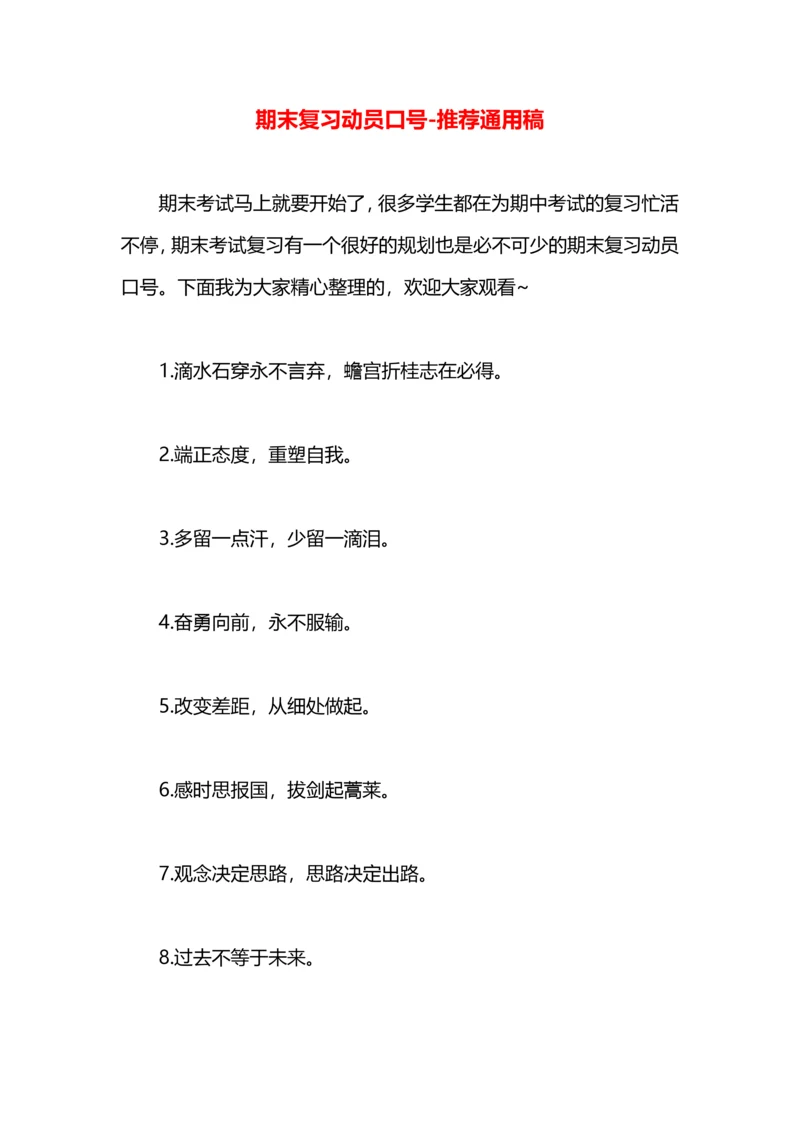 期末复习动员口号-推荐通用稿

期末考试马上就要开始了，很多学生都在为期中考试的复习忙活不停，期末考试复习有一个很好的规划也是必不可少的期末复习动员口号。下面我为大家精心整理的，欢迎大家观看~

1.滴水石穿永不言弃，蟾宫折桂志在必得。

2.端正态度，重塑自我。

3.多留一点汗，少留一滴泪。

4.奋勇向前，永不服输。

5.改变差距，从细处做起。

6.感时思报国，拔剑起蒿莱。

7.观念决定思路，思路决定出路。

8.过去不等于未来。